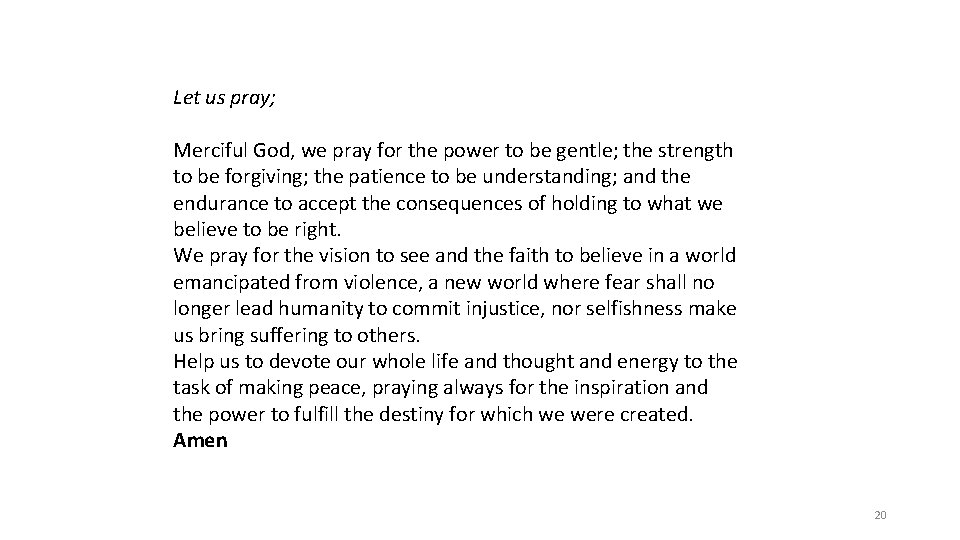 Let us pray;

Merciful God, we pray for the power to be gentle; the strength to be forgiving; the patience to be understanding; and the endurance to accept the consequences of holding to what we believe to be right.

We pray for the vision to see and the faith to believe in a world emancipated from violence, a new world where fear shall no longer lead humanity to commit injustice, nor selfishness make us bring suffering to others.

Help us to devote our whole life and thought and energy to the task of making peace, praying always for the inspiration and the power to fulfill the destiny for which we were created.

Amen

20